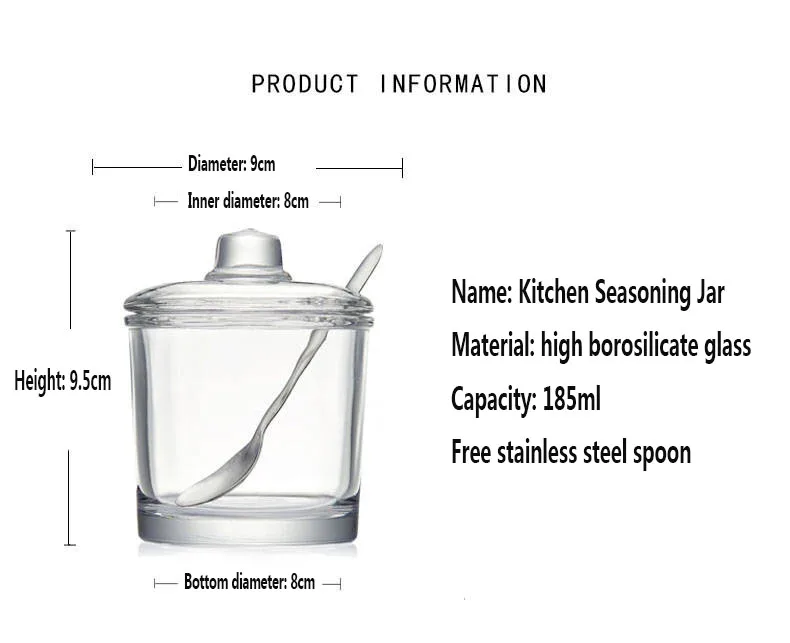 PRODUCT INFORMATION

Diameter: 9cm

Inner diameter: 8cm

Height: 9.5cm

Bottom diameter: 8cm

Name: Kitchen Seasoning Jar

Material: high borosilicate glass

Capacity: 185ml

Free stainless steel spoon